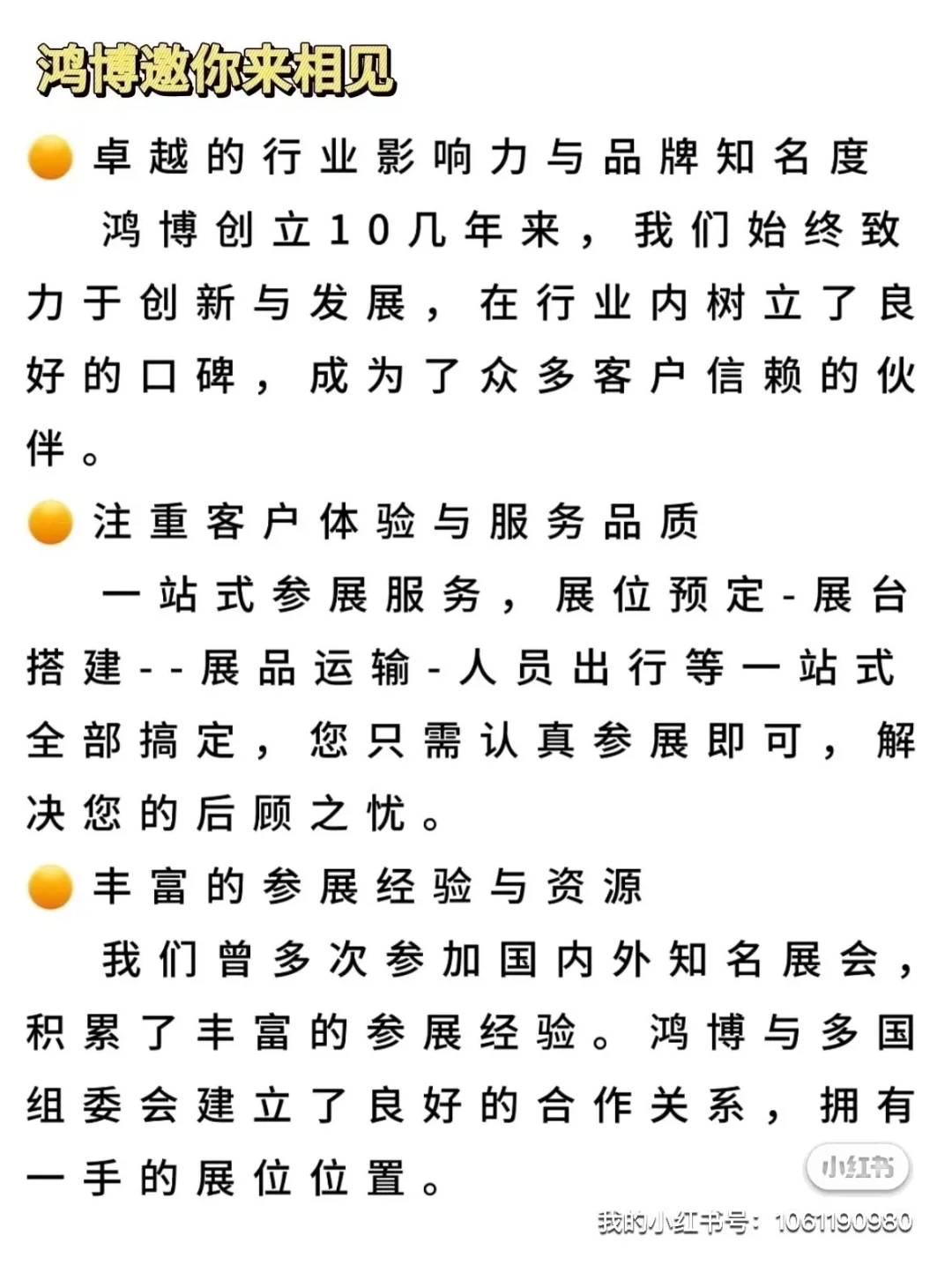 鸿博邀你来相见

卓越的行业影响力与品牌知名度

鸿博创立10几年来，我们始终致力于创新与发展，在行业内树立了良好的口碑，成为了众多客户信赖的伙伴。

注重客户体验与服务品质

一站式参展服务，展位预定-展台搭建--展品运输-人员出行等一站式全部搞定，您只需认真参展即可，解决您的后顾之忧。

丰富的参展经验与资源

我们曾多次参加国内外知名展会，积累了丰富的参展经验。鸿博与多国组委会建立了良好的合作关系，拥有一手的展位位置。

小红书
我的小红书号：1061190980